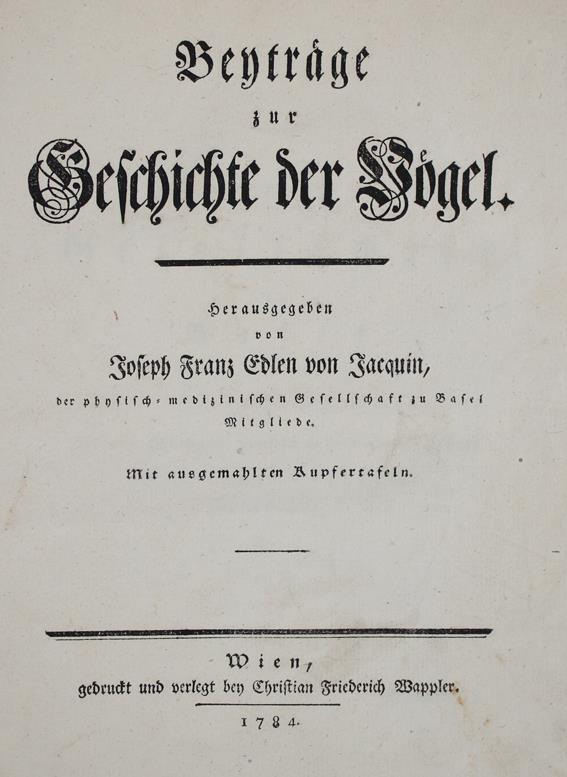 Beyträge
zur
Geschichte der Vögel.

Herausgegeben
von
Joseph Franz Edlen von Jacquin,
der physisch-medizinischen Gesellschaft zu Basel Mitgliede.

Mit ausgemahlten Kupfertafeln.

Wien,
gedruckt und verlegt bey Christian Friederich Wappler.
1784.